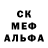 СК
МЕФ
АЛЬФА